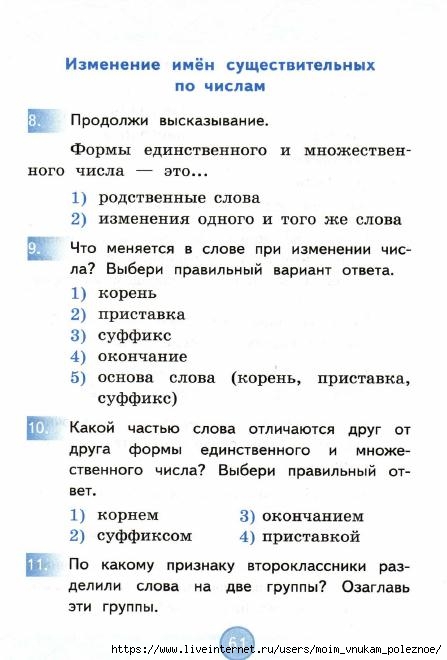 Изменение имён существительных по числам

8. Продолжи высказывание.

Формы единственного и множественного числа — это...

1) родственные слова
2) изменения одного и того же слова

9. Что меняется в слове при изменении числа? Выбери правильный вариант ответа.

1) корень
2) приставка
3) суффикс
4) окончание
5) основа слова (корень, приставка, суффикс)

10. Какой частью слова отличаются друг от друга формы единственного и множественного числа? Выбери правильный ответ.

1) корнем
2) суффиксом
3) окончанием
4) приставкой

11. По какому признаку второклассники разделили слова на две группы? Озаглавь эти группы.

61

https://www.liveinternet.ru/users/moim_vnukam_poleznoe/